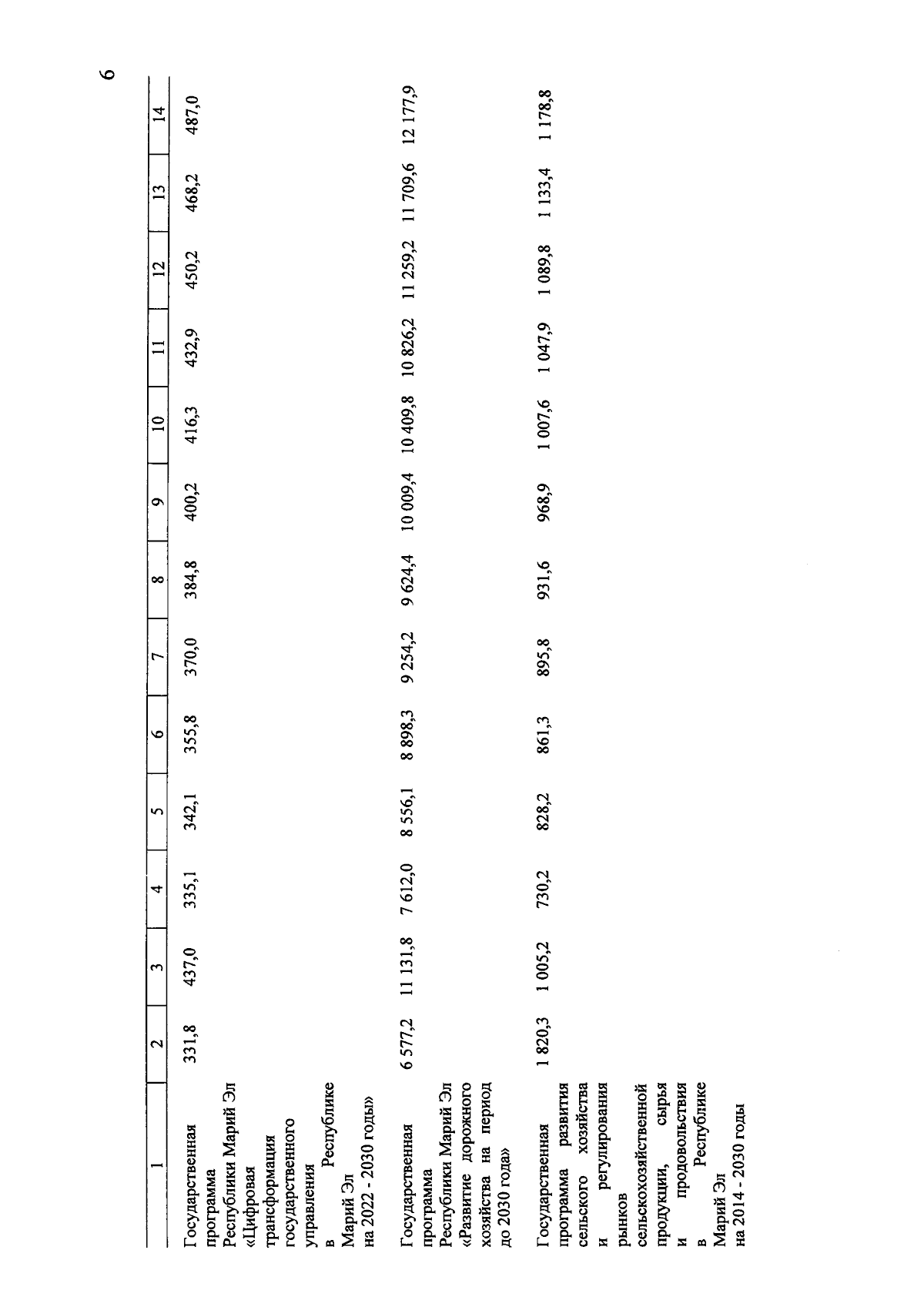 6

| 1 | 2 | 3 | 4 | 5 | 6 | 7 | 8 | 9 | 10 | 11 | 12 | 13 | 14 |
|---|---|---|---|---|---|---|---|---|---|---|---|---|---|
| Государственная программа Республики Марий Эл «Цифровая трансформация государственного управления в Республике Марий Эл на 2022 - 2030 годы» | 331,8 | 437,0 | 335,1 | 342,1 | 355,8 | 370,0 | 384,8 | 400,2 | 416,3 | 432,9 | 450,2 | 468,2 | 487,0 |
| Государственная программа Республики Марий Эл «Развитие дорожного хозяйства на период до 2030 года» | 6 577,2 | 11 131,8 | 7 612,0 | 8 556,1 | 8 898,3 | 9 254,2 | 9 624,4 | 10 009,4 | 10 409,8 | 10 826,2 | 11 259,2 | 11 709,6 | 12 177,9 |
| Государственная программа развития сельского хозяйства и регулирования рынков сельскохозяйственной продукции, сырья и продовольствия в Республике Марий Эл на 2014 - 2030 годы | 1 820,3 | 1 005,2 | 730,2 | 828,2 | 861,3 | 895,8 | 931,6 | 968,9 | 1 007,6 | 1 047,9 | 1 089,8 | 1 133,4 | 1 178,8 |